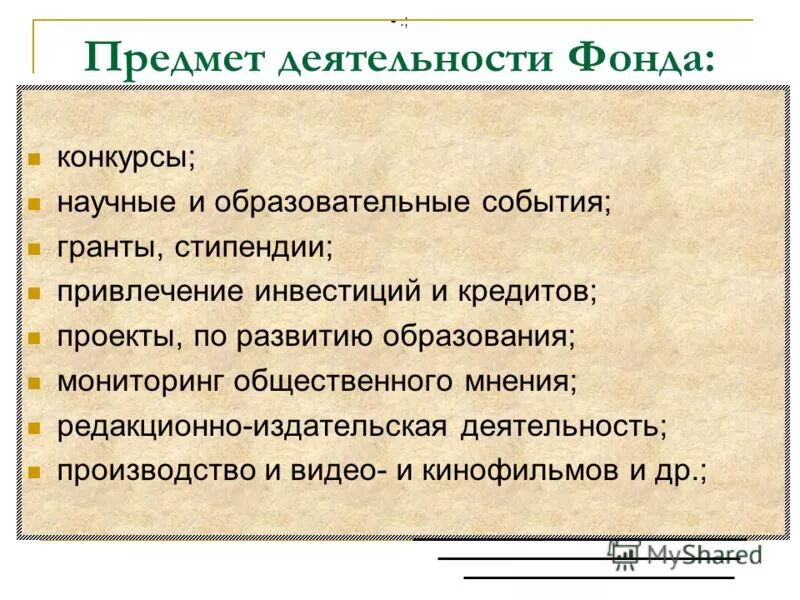 Предмет деятельности Фонда:

- конкурсы;
- научные и образовательные события;
- гранты, стипендии;
- привлечение инвестиций и кредитов;
- проекты, по развитию образования;
- мониторинг общественного мнения;
- редакционно-издательская деятельность;
- производство и видео- и кинофильмов и др.;

MyShared